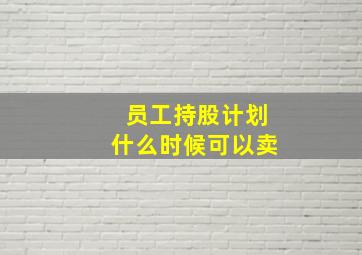 员工持股计划
什么时候可以卖